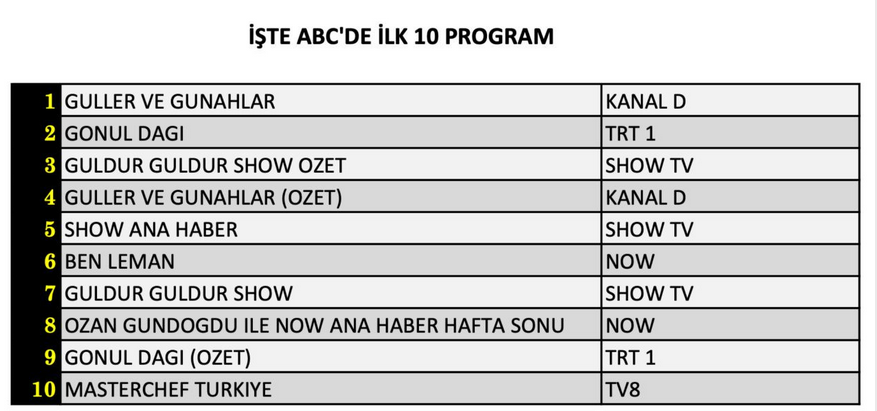 İŞTE ABC'DE İLK 10 PROGRAM

| 1 | GULLER VE GUNAHLAR | KANAL D |
|---|---|---|
| 2 | GONUL DAGI | TRT 1 |
| 3 | GULDUR GULDUR SHOW OZET | SHOW TV |
| 4 | GULLER VE GUNAHLAR (OZET) | KANAL D |
| 5 | SHOW ANA HABER | SHOW TV |
| 6 | BEN LEMAN | NOW |
| 7 | GULDUR GULDUR SHOW | SHOW TV |
| 8 | OZAN GUNDOGDU ILE NOW ANA HABER HAFTA SONU | NOW |
| 9 | GONUL DAGI (OZET) | TRT 1 |
| 10 | MASTERCHEF TURKIYE | TV8 |